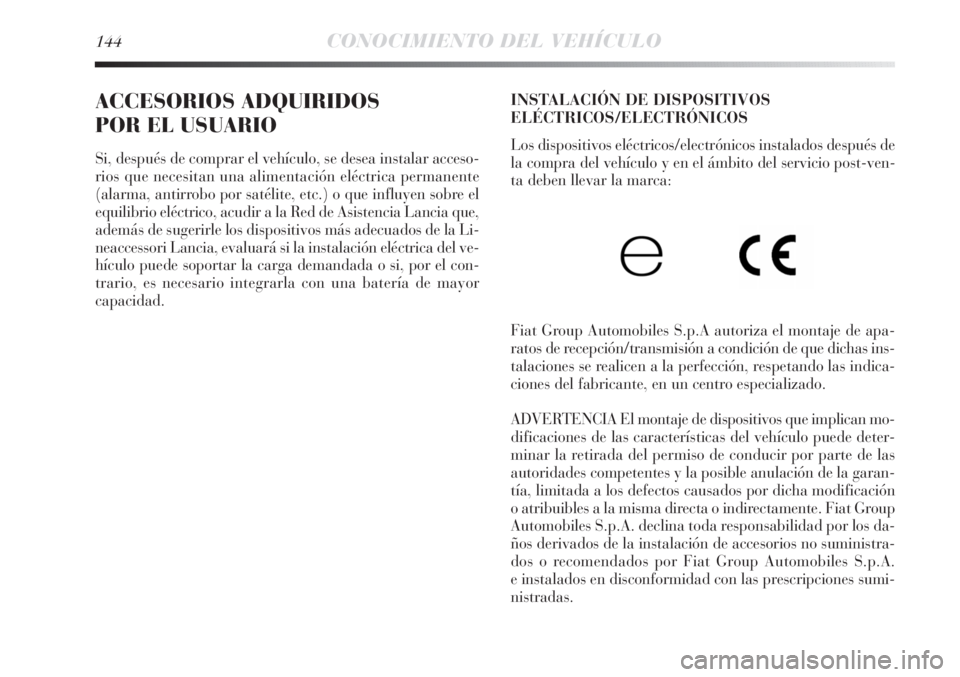 144 CONOCIMIENTO DEL VEHÍCULO

ACCESORIOS ADQUIRIDOS POR EL USUARIO

Si, después de comprar el vehículo, se desea instalar accesorios que necesitan una alimentación eléctrica permanente (alarma, antirrobo por satélite, etc.) o que influyen sobre el equilibrio eléctrico, acudir a la Red de Asistencia Lancia que, además de sugerirle los dispositivos más adecuados de la Lineaccessori Lancia, evaluará si la instalación eléctrica del vehículo puede soportar la carga demandada o si, por el contrario, es necesario integrarla con una batería de mayor capacidad.

INSTALACIÓN DE DISPOSITIVOS ELÉCTRICOS/ELECTRÓNICOS

Los dispositivos eléctricos/electrónicos instalados después de la compra del vehículo y en el ámbito del servicio post-venta deben llevar la marca:

e CE

Fiat Group Automobiles S.p.A autoriza el montaje de aparatos de recepción/transmisión a condición de que dichas instalaciones se realicen a la perfección, respetando las indicaciones del fabricante, en un centro especializado.

ADVERTENCIA El montaje de dispositivos que implican modificaciones de las características del vehículo puede determinar la retirada del permiso de conducir por parte de las autoridades competentes y la posible anulación de la garantía, limitada a los defectos causados por dicha modificación o atribuibles a la misma directa o indirectamente. Fiat Group Automobiles S.p.A. declina toda responsabilidad por los daños derivados de la instalación de accesorios no suministrados o recomendados por Fiat Group Automobiles S.p.A. e instalados en disconformidad con las prescripciones suministradas.

carmanualsonline.info